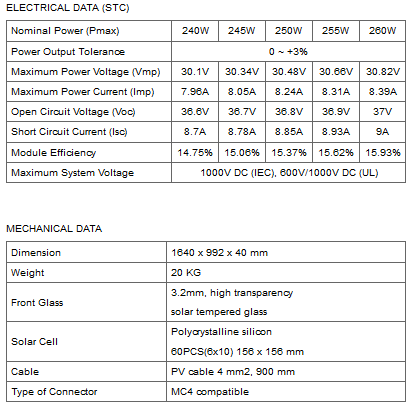 ELECTRICAL DATA (STC)

| Nominal Power (Pmax) | 240W | 245W | 250W | 255W | 260W |
|---|---|---|---|---|---|
| Power Output Tolerance | 0 ~ +3% | | | | |
| Maximum Power Voltage (Vmp) | 30.1V | 30.34V | 30.48V | 30.66V | 30.82V |
| Maximum Power Current (Imp) | 7.96A | 8.05A | 8.24A | 8.31A | 8.39A |
| Open Circuit Voltage (Voc) | 36.6V | 36.7V | 36.8V | 36.9V | 37V |
| Short Circuit Current (Isc) | 8.7A | 8.78A | 8.85A | 8.93A | 9A |
| Module Efficiency | 14.75% | 15.06% | 15.37% | 15.62% | 15.93% |
| Maximum System Voltage | 1000V DC (IEC), 600V/1000V DC (UL) | | | | |

MECHANICAL DATA

| Dimension | 1640 x 992 x 40 mm |
|---|---|
| Weight | 20 KG |
| Front Glass | 3.2mm, high transparency solar tempered glass |
| Solar Cell | Polycrystalline silicon 60PCS(6x10) 156 x 156 mm |
| Cable | PV cable 4 mm2, 900 mm |
| Type of Connector | MC4 compatible |